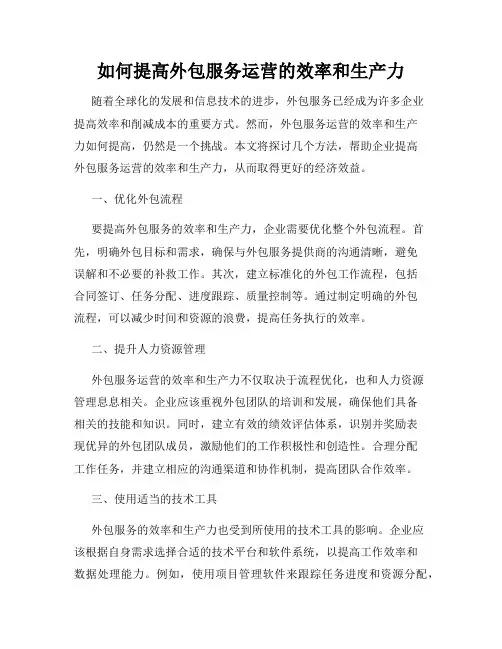 如何提高外包服务运营的效率和生产力

随着全球化的发展和信息技术的进步，外包服务已经成为许多企业提高效率和削减成本的重要方式。然而，外包服务运营的效率和生产力如何提高，仍然是一个挑战。本文将探讨几个方法，帮助企业提高外包服务运营的效率和生产力，从而取得更好的经济效益。

一、优化外包流程

要提高外包服务的效率和生产力，企业需要优化整个外包流程。首先，明确外包目标和需求，确保与外包服务提供商的沟通清晰，避免误解和不必要的补救工作。其次，建立标准化的外包工作流程，包括合同签订、任务分配、进度跟踪、质量控制等。通过制定明确的外包流程，可以减少时间和资源的浪费，提高任务执行的效率。

二、提升人力资源管理

外包服务运营的效率和生产力不仅取决于流程优化，也和人力资源管理息息相关。企业应该重视外包团队的培训和发展，确保他们具备相关的技能和知识。同时，建立有效的绩效评估体系，识别并奖励表现优异的外包团队成员，激励他们的工作积极性和创造性。合理分配工作任务，并建立相应的沟通渠道和协作机制，提高团队合作效率。

三、使用适当的技术工具

外包服务的效率和生产力也受到所使用的技术工具的影响。企业应该根据自身需求选择合适的技术平台和软件系统，以提高工作效率和数据处理能力。例如，使用项目管理软件来跟踪任务进度和资源分配，